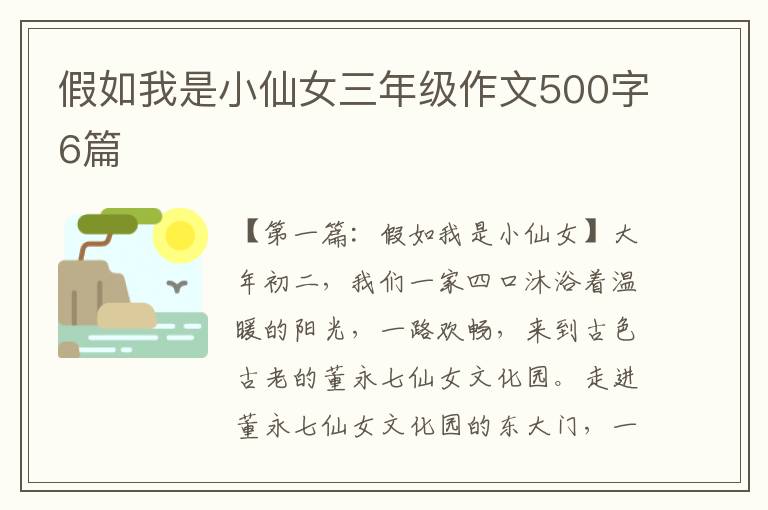 假如我是小仙女三年级作文500字6篇

【第一篇：假如我是小仙女】大年初二，我们一家四口沐浴着温暖的阳光，一路欢畅，来到古色古老的董永七仙女文化园。走进董永七仙女文化园的东大门，一